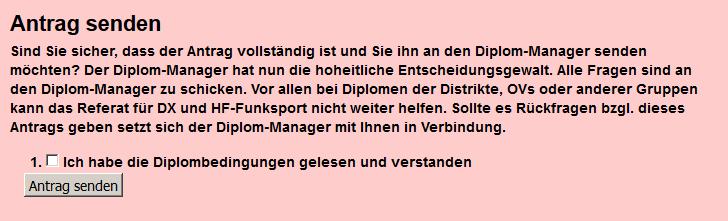 Antrag senden

Sind Sie sicher, dass der Antrag vollständig ist und Sie ihn an den Diplom-Manager senden möchten? Der Diplom-Manager hat nun die hoheitliche Entscheidungsgewalt. Alle Fragen sind an den Diplom-Manager zu schicken. Vor allen bei Diplomen der Distrikte, OVs oder anderer Gruppen kann das Referat für DX und HF-Funksport nicht weiter helfen. Sollte es Rückfragen bzgl. dieses Antrags geben setzt sich der Diplom-Manager mit Ihnen in Verbindung.

1. Ich habe die Diplombedingungen gelesen und verstanden

Antrag senden